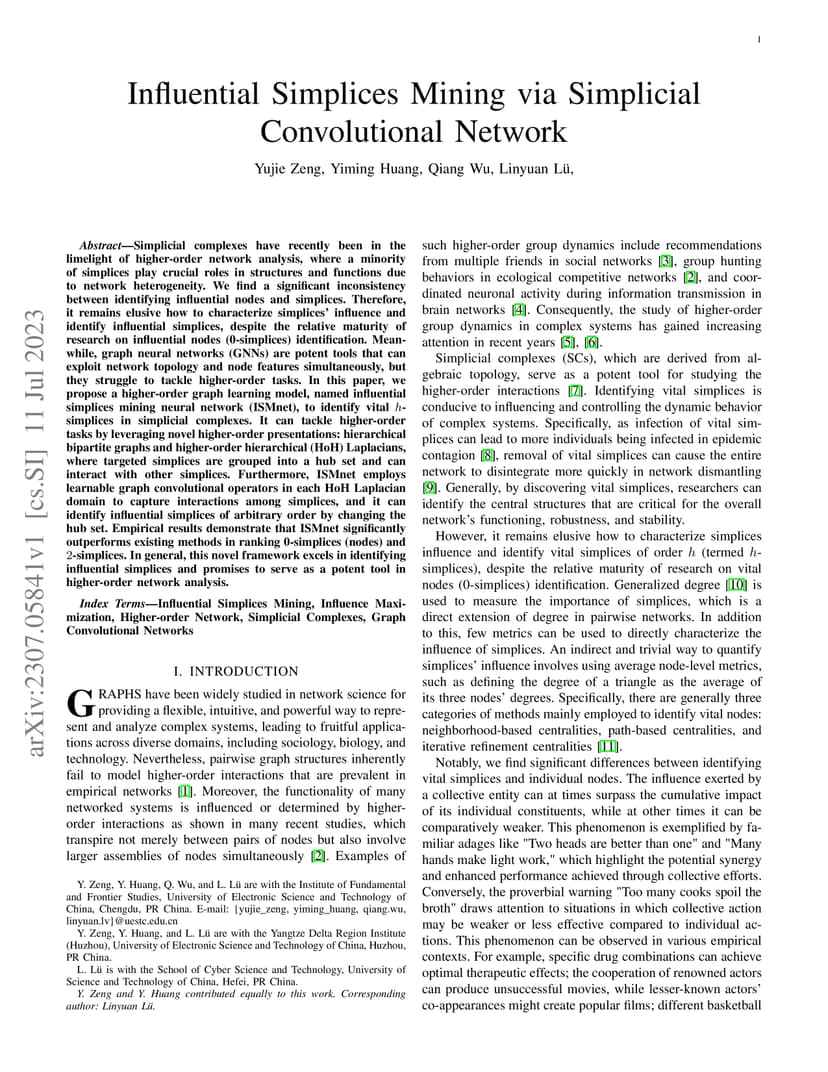 1

Influential Simplices Mining via Simplicial Convolutional Network

Yujie Zeng, Yiming Huang, Qiang Wu, Linyuan Lü,

arXiv:2307.05841v1 [cs.SI] 11 Jul 2023

Abstract—Simplicial complexes have recently been in the limelight of higher-order network analysis, where a minority of simplices play crucial roles in structures and functions due to network heterogeneity. We find a significant inconsistency between identifying influential nodes and simplices. Therefore, it remains elusive how to characterize simplices' influence and identify influential simplices, despite the relative maturity of research on influential nodes (0-simplices) identification. Meanwhile, graph neural networks (GNNs) are potent tools that can exploit network topology and node features simultaneously, but they struggle to tackle higher-order tasks. In this paper, we propose a higher-order graph learning model, named influential simplices mining neural network (ISMnet), to identify vital $h$-simplices in simplicial complexes. It can tackle higher-order tasks by leveraging novel higher-order presentations: hierarchical bipartite graphs and higher-order hierarchical (HoH) Laplacians, where targeted simplices are grouped into a hub set and can interact with other simplices. Furthermore, ISMnet employs learnable graph convolutional operators in each HoH Laplacian domain to capture interactions among simplices, and it can identify influential simplices of arbitrary order by changing the hub set. Empirical results demonstrate that ISMnet significantly outperforms existing methods in ranking 0-simplices (nodes) and 2-simplices. In general, this novel framework excels in identifying influential simplices and promises to serve as a potent tool in higher-order network analysis.

Index Terms—Influential Simplices Mining, Influence Maximization, Higher-order Network, Simplicial Complexes, Graph Convolutional Networks

I. INTRODUCTION

GRAPHS have been widely studied in network science for providing a flexible, intuitive, and powerful way to represent and analyze complex systems, leading to fruitful applications across diverse domains, including sociology, biology, and technology. Nevertheless, pairwise graph structures inherently fail to model higher-order interactions that are prevalent in empirical networks [1]. Moreover, the functionality of many networked systems is influenced or determined by higher-order interactions as shown in many recent studies, which transpire not merely between pairs of nodes but also involve larger assemblies of nodes simultaneously [2]. Examples of

Y. Zeng, Y. Huang, Q. Wu, and L. Lü are with the Institute of Fundamental and Frontier Studies, University of Electronic Science and Technology of China, Chengdu, PR China. E-mail: {yujie_zeng, yiming_huang, qiang.wu, linyuan.lv}@uestc.edu.cn

Y. Zeng, Y. Huang, and L. Lü are with the Yangtze Delta Region Institute (Huzhou), University of Electronic Science and Technology of China, Huzhou, PR China.

L. Lü is with the School of Cyber Science and Technology, University of Science and Technology of China, Hefei, PR China.

Y. Zeng and Y. Huang contributed equally to this work. Corresponding author: Linyuan Lü.

such higher-order group dynamics include recommendations from multiple friends in social networks [3], group hunting behaviors in ecological competitive networks [2], and coordinated neuronal activity during information transmission in brain networks [4]. Consequently, the study of higher-order group dynamics in complex systems has gained increasing attention in recent years [5], [6].

Simplicial complexes (SCs), which are derived from algebraic topology, serve as a potent tool for studying the higher-order interactions [7]. Identifying vital simplices is conducive to influencing and controlling the dynamic behavior of complex systems. Specifically, as infection of vital simplices can lead to more individuals being infected in epidemic contagion [8], removal of vital simplices can cause the entire network to disintegrate more quickly in network dismantling [9]. Generally, by discovering vital simplices, researchers can identify the central structures that are critical for the overall network's functioning, robustness, and stability.

However, it remains elusive how to characterize simplices influence and identify vital simplices of order $h$ (termed $h$-simplices), despite the relative maturity of research on vital nodes (0-simplices) identification. Generalized degree [10] is used to measure the importance of simplices, which is a direct extension of degree in pairwise networks. In addition to this, few metrics can be used to directly characterize the influence of simplices. An indirect and trivial way to quantify simplices' influence involves using average node-level metrics, such as defining the degree of a triangle as the average of its three nodes' degrees. Specifically, there are generally three categories of methods mainly employed to identify vital nodes: neighborhood-based centralities, path-based centralities, and iterative refinement centralities [11].

Notably, we find significant differences between identifying vital simplices and individual nodes. The influence exerted by a collective entity can at times surpass the cumulative impact of its individual constituents, while at other times it can be comparatively weaker. This phenomenon is exemplified by familiar adages like "Two heads are better than one" and "Many hands make light work," which highlight the potential synergy and enhanced performance achieved through collective efforts. Conversely, the proverbial warning "Too many cooks spoil the broth" draws attention to situations in which collective action may be weaker or less effective compared to individual actions. This phenomenon can be observed in various empirical contexts. For example, specific drug combinations can achieve optimal therapeutic effects; the cooperation of renowned actors can produce unsuccessful movies, while lesser-known actors' co-appearances might create popular films; different basketball